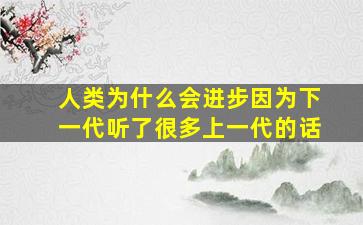 人类为什么会进步因为下一代听了很多上一代的话